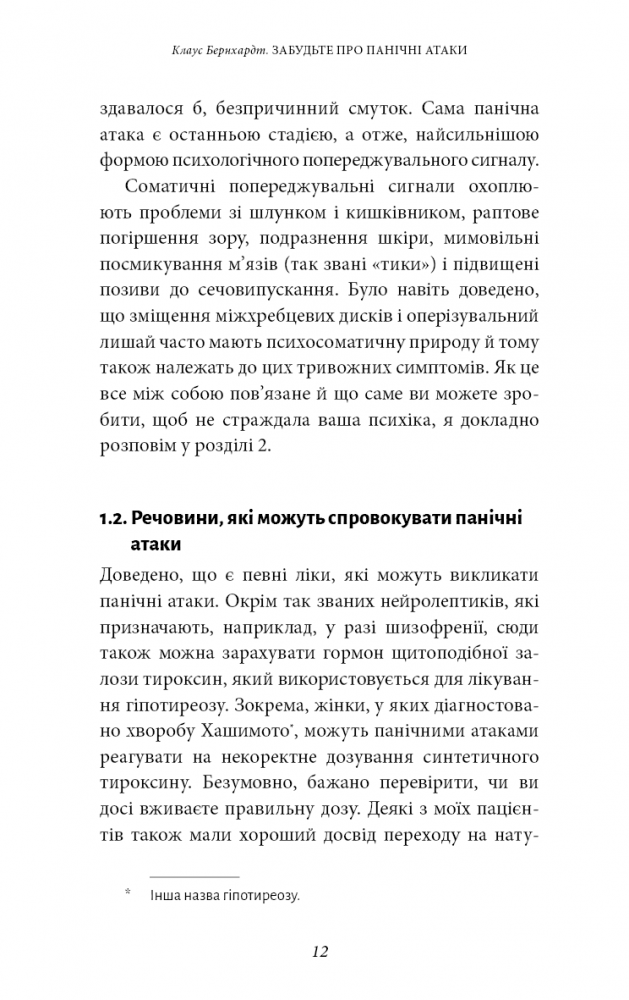 Клаус Бернхардт. ЗАБУДЬТЕ ПРО ПАНІЧНІ АТАКИ

здавалося б, безпричинний смуток. Сама панічна атака є останньою стадією, а отже, найсильнішою формою психологічного попереджувального сигналу.

Соматичні попереджувальні сигнали охоплюють проблеми зі шлунком і кишківником, раптове погіршення зору, подразнення шкіри, мимовільні посмикування м'язів (так звані «тики») і підвищені позиви до сечовипускання. Було навіть доведено, що зміщення міжхребцевих дисків і оперізувальний лишай часто мають психосоматичну природу й тому також належать до цих тривожних симптомів. Як це все між собою пов'язане й що саме ви можете зробити, щоб не страждала ваша психіка, я докладно розповім у розділі 2.

1.2. Речовини, які можуть спровокувати панічні атаки

Доведено, що є певні ліки, які можуть викликати панічні атаки. Окрім так званих нейролептиків, які призначають, наприклад, у разі шизофренії, сюди також можна зарахувати гормон щитоподібної залози тироксин, який використовується для лікування гіпотиреозу. Зокрема, жінки, у яких діагностовано хворобу Хашимото*, можуть панічними атаками реагувати на некоректне дозування синтетичного тироксину. Безумовно, бажано перевірити, чи ви досі вживаєте правильну дозу. Деякі з моїх пацієнтів також мали хороший досвід переходу на нату-

* Інша назва гіпотиреозу.

12